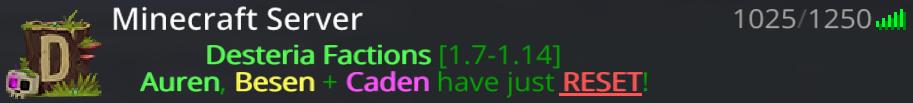 D

Minecraft Server

1025/1250

Desteria Factions [1.7-1.14]
Auren, Besen + Caden have just RESET!